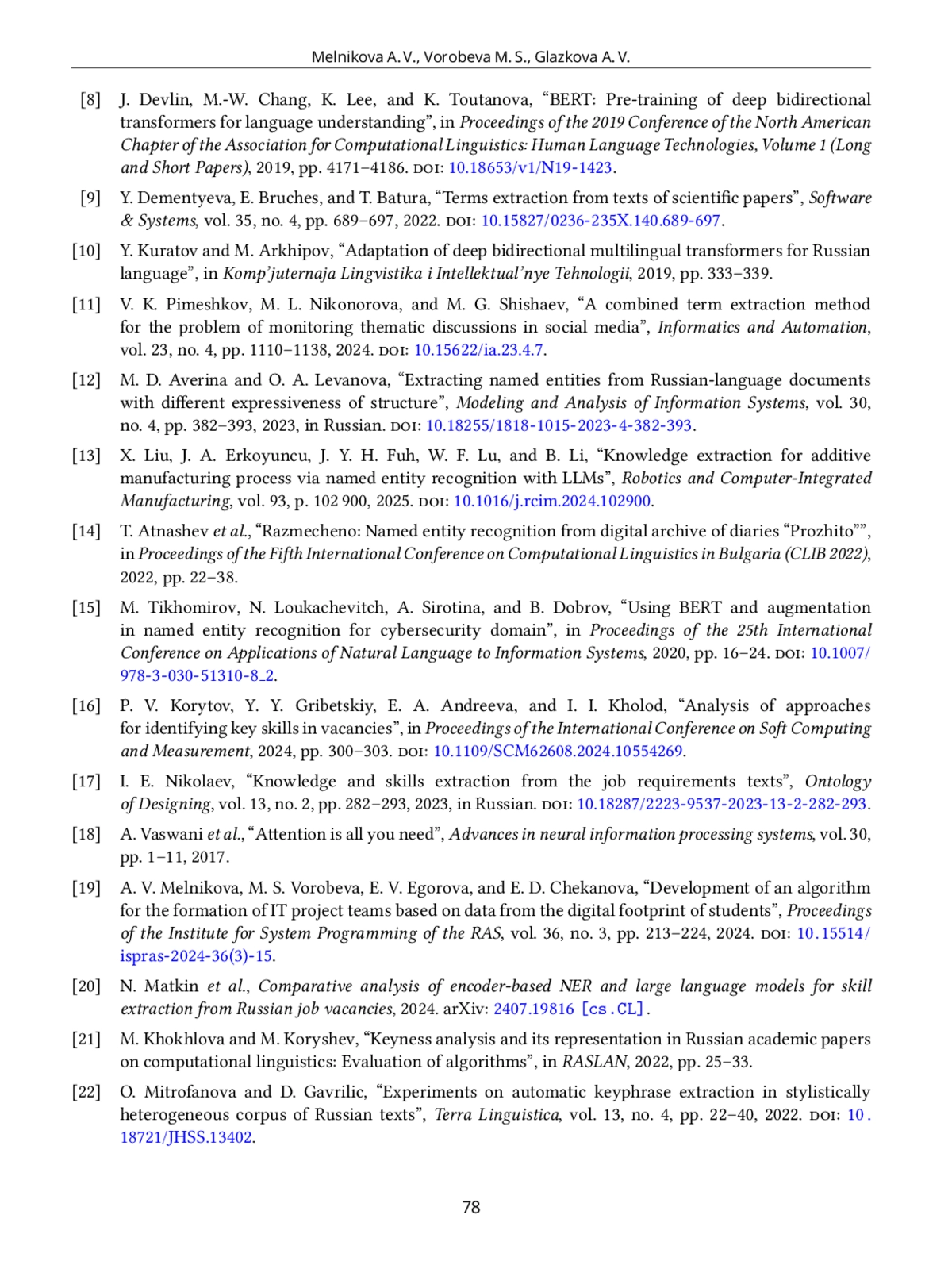 Melnikova A. V., Vorobeva M. S., Glazkova A. V.

[8] J. Devlin, M.-W. Chang, K. Lee, and K. Toutanova, “BERT: Pre-training of deep bidirectional transformers for language understanding”, in Proceedings of the 2019 Conference of the North American Chapter of the Association for Computational Linguistics: Human Language Technologies, Volume 1 (Long and Short Papers), 2019, pp. 4171–4186. DOI: 10.18653/v1/N19-1423.

[9] Y. Dementyeva, E. Bruches, and T. Batura, “Terms extraction from texts of scientific papers”, Software & Systems, vol. 35, no. 4, pp. 689–697, 2022. DOI: 10.15827/0236-235X.140.689-697.

[10] Y. Kuratov and M. Arkhipov, “Adaptation of deep bidirectional multilingual transformers for Russian language”, in Komp’juternaja Lingvistika i Intellektual’nye Tehnologii, 2019, pp. 333–339.

[11] V. K. Pimeshkov, M. L. Nikonorova, and M. G. Shishaev, “A combined term extraction method for the problem of monitoring thematic discussions in social media”, Informatics and Automation, vol. 23, no. 4, pp. 1110–1138, 2024. DOI: 10.15622/ia.23.4.7.

[12] M. D. Averina and O. A. Levanova, “Extracting named entities from Russian-language documents with different expressiveness of structure”, Modeling and Analysis of Information Systems, vol. 30, no. 4, pp. 382–393, 2023, in Russian. DOI: 10.18255/1818-1015-2023-4-382-393.

[13] X. Liu, J. A. Erkoyuncu, J. Y. H. Fuh, W. F. Lu, and B. Li, “Knowledge extraction for additive manufacturing process via named entity recognition with LLMs”, Robotics and Computer-Integrated Manufacturing, vol. 93, p. 102 900, 2025. DOI: 10.1016/j.rcim.2024.102900.

[14] T. Atnashev et al., “Razmecheno: Named entity recognition from digital archive of diaries “Prozhito””, in Proceedings of the Fifth International Conference on Computational Linguistics in Bulgaria (CLIB 2022), 2022, pp. 22–38.

[15] M. Tikhomirov, N. Loukachevitch, A. Sirotina, and B. Dobrov, “Using BERT and augmentation in named entity recognition for cybersecurity domain”, in Proceedings of the 25th International Conference on Applications of Natural Language to Information Systems, 2020, pp. 16–24. DOI: 10.1007/978-3-030-51310-8_2.

[16] P. V. Korytov, Y. Y. Gribetskiy, E. A. Andreeva, and I. I. Kholod, “Analysis of approaches for identifying key skills in vacancies”, in Proceedings of the International Conference on Soft Computing and Measurement, 2024, pp. 300–303. DOI: 10.1109/SCM62608.2024.10554269.

[17] I. E. Nikolaev, “Knowledge and skills extraction from the job requirements texts”, Ontology of Designing, vol. 13, no. 2, pp. 282–293, 2023, in Russian. DOI: 10.18287/2223-9537-2023-13-2-282-293.

[18] A. Vaswani et al., “Attention is all you need”, Advances in neural information processing systems, vol. 30, pp. 1–11, 2017.

[19] A. V. Melnikova, M. S. Vorobeva, E. V. Egorova, and E. D. Chekanova, “Development of an algorithm for the formation of IT project teams based on data from the digital footprint of students”, Proceedings of the Institute for System Programming of the RAS, vol. 36, no. 3, pp. 213–224, 2024. DOI: 10.15514/ispras-2024-36(3)-15.

[20] N. Matkin et al., Comparative analysis of encoder-based NER and large language models for skill extraction from Russian job vacancies, 2024. arXiv: 2407.19816 [cs.CL].

[21] M. Khokhlova and M. Koryshev, “Keyness analysis and its representation in Russian academic papers on computational linguistics: Evaluation of algorithms”, in RASLAN, 2022, pp. 25–33.

[22] O. Mitrofanova and D. Gavrilic, “Experiments on automatic keyphrase extraction in stylistically heterogeneous corpus of Russian texts”, Terra Linguistica, vol. 13, no. 4, pp. 22–40, 2022. DOI: 10.18721/JHSS.13402.

78